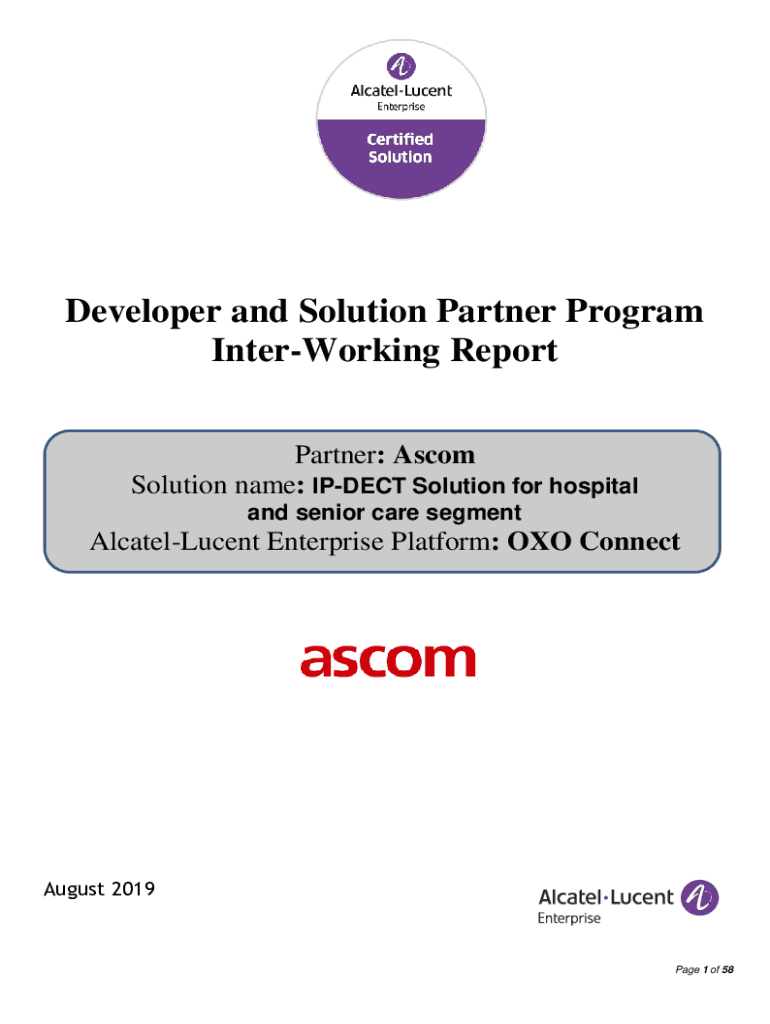 Alcatel·Lucent
Enterprise
Certified
Solution

Developer and Solution Partner Program
Inter-Working Report

Partner: Ascom
Solution name: IP-DECT Solution for hospital and senior care segment
Alcatel-Lucent Enterprise Platform: OXO Connect

ascom

August 2019

Alcatel·Lucent
Enterprise

Page 1 of 58